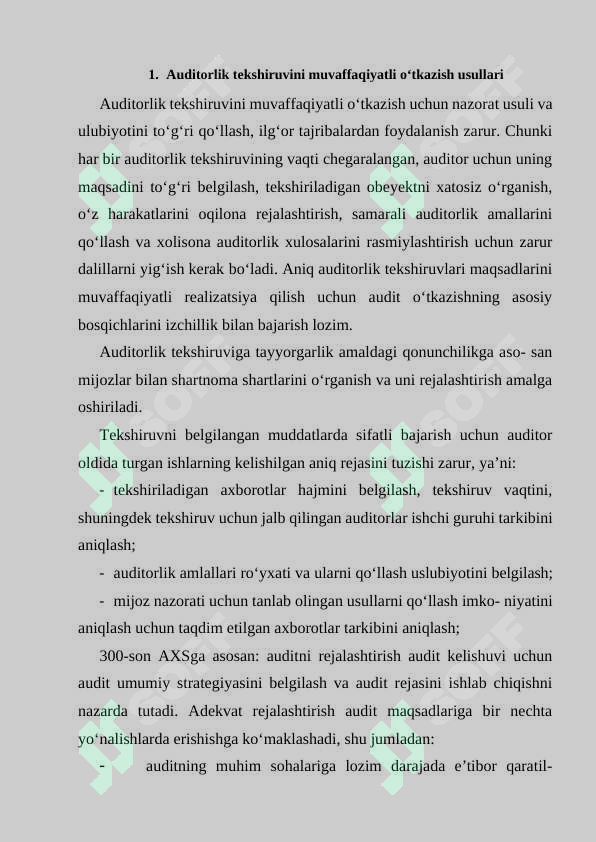 1. Auditorlik tekshiruvini muvaffaqiyatli o‘tkazish usullari

Auditorlik tekshiruvini muvaffaqiyatli o‘tkazish uchun nazorat usuli va ulubiyotini to‘g‘ri qo‘llash, ilg‘or tajribalardan foydalanish zarur. Chunki har bir auditorlik tekshiruvining vaqti chegaralangan, auditor uchun uning maqsadini to‘g‘ri belgilash, tekshiriladigan obeyektni xatosiz o‘rganish, o‘z harakatlarini oqilona rejalashtirish, samarali auditorlik amallarini qo‘llash va xolisona auditorlik xulosalarini rasmiylashtirish uchun zarur dalillarni yig‘ish kerak bo‘ladi. Aniq auditorlik tekshiruvlari maqsadlarini muvaffaqiyatli realizatsiya qilish uchun audit o‘tkazishning asosiy bosqichlarini izchillik bilan bajarish lozim.

Auditorlik tekshiruviga tayyorgarlik amaldagi qonunchilikga aso- san mijozlar bilan shartnoma shartlarini o‘rganish va uni rejalashtirish amalga oshiriladi.

Tekshiruvni belgilangan muddatlarda sifatli bajarish uchun auditor oldida turgan ishlarning kelishilgan aniq rejasini tuzishi zarur, ya’ni:

- tekshiriladigan axborotlar hajmini belgilash, tekshiruv vaqtini, shuningdek tekshiruv uchun jalb qilingan auditorlar ishchi guruhi tarkibini aniqlash;

- auditorlik amlallari ro‘yxati va ularni qo‘llash uslubiyotini belgilash;

- mijoz nazorati uchun tanlab olingan usullarni qo‘llash imko- niyatini aniqlash uchun taqdim etilgan axborotlar tarkibini aniqlash;

300-son AXSga asosan: auditni rejalashtirish audit kelishuvi uchun audit umumiy strategiyasini belgilash va audit rejasini ishlab chiqishni nazarda tutadi. Adekvat rejalashtirish audit maqsadlariga bir nechta yo‘nalishlarda erishishga ko‘maklashadi, shu jumladan:

- auditning muhim sohalariga lozim darajada e’tibor qaratil-